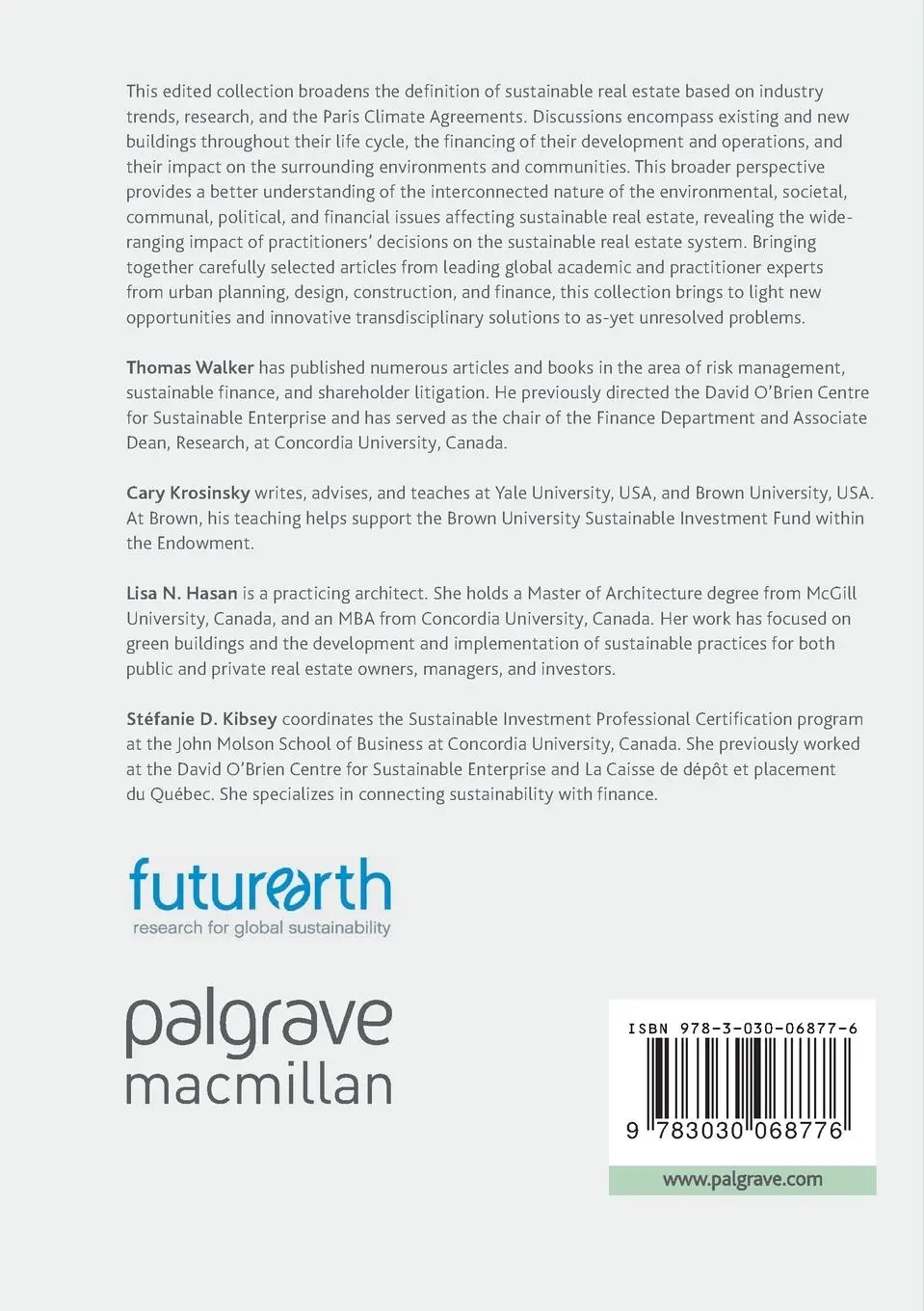 This edited collection broadens the definition of sustainable real estate based on industry trends, research, and the Paris Climate Agreements. Discussions encompass existing and new buildings throughout their life cycle, the financing of their development and operations, and their impact on the surrounding environments and communities. This broader perspective provides a better understanding of the interconnected nature of the environmental, societal, communal, political, and financial issues affecting sustainable real estate, revealing the wide-ranging impact of practitioners' decisions on the sustainable real estate system. Bringing together carefully selected articles from leading global academic and practitioner experts from urban planning, design, construction, and finance, this collection brings to light new opportunities and innovative transdisciplinary solutions to as-yet unresolved problems.

Thomas Walker has published numerous articles and books in the area of risk management, sustainable finance, and shareholder litigation. He previously directed the David O'Brien Centre for Sustainable Enterprise and has served as the chair of the Finance Department and Associate Dean, Research, at Concordia University, Canada.

Cary Krosinsky writes, advises, and teaches at Yale University, USA, and Brown University, USA. At Brown, his teaching helps support the Brown University Sustainable Investment Fund within the Endowment.

Lisa N. Hasan is a practicing architect. She holds a Master of Architecture degree from McGill University, Canada, and an MBA from Concordia University, Canada. Her work has focused on green buildings and the development and implementation of sustainable practices for both public and private real estate owners, managers, and investors.

Stéfanie D. Kibsey coordinates the Sustainable Investment Professional Certification program at the John Molson School of Business at Concordia University, Canada. She previously worked at the David O'Brien Centre for Sustainable Enterprise and La Caisse de dépôt et placement du Québec. She specializes in connecting sustainability with finance.

futurearth
research for global sustainability

palgrave
macmillan

ISBN 978-3-030-06877-6

9 783030 068776

www.palgrave.com